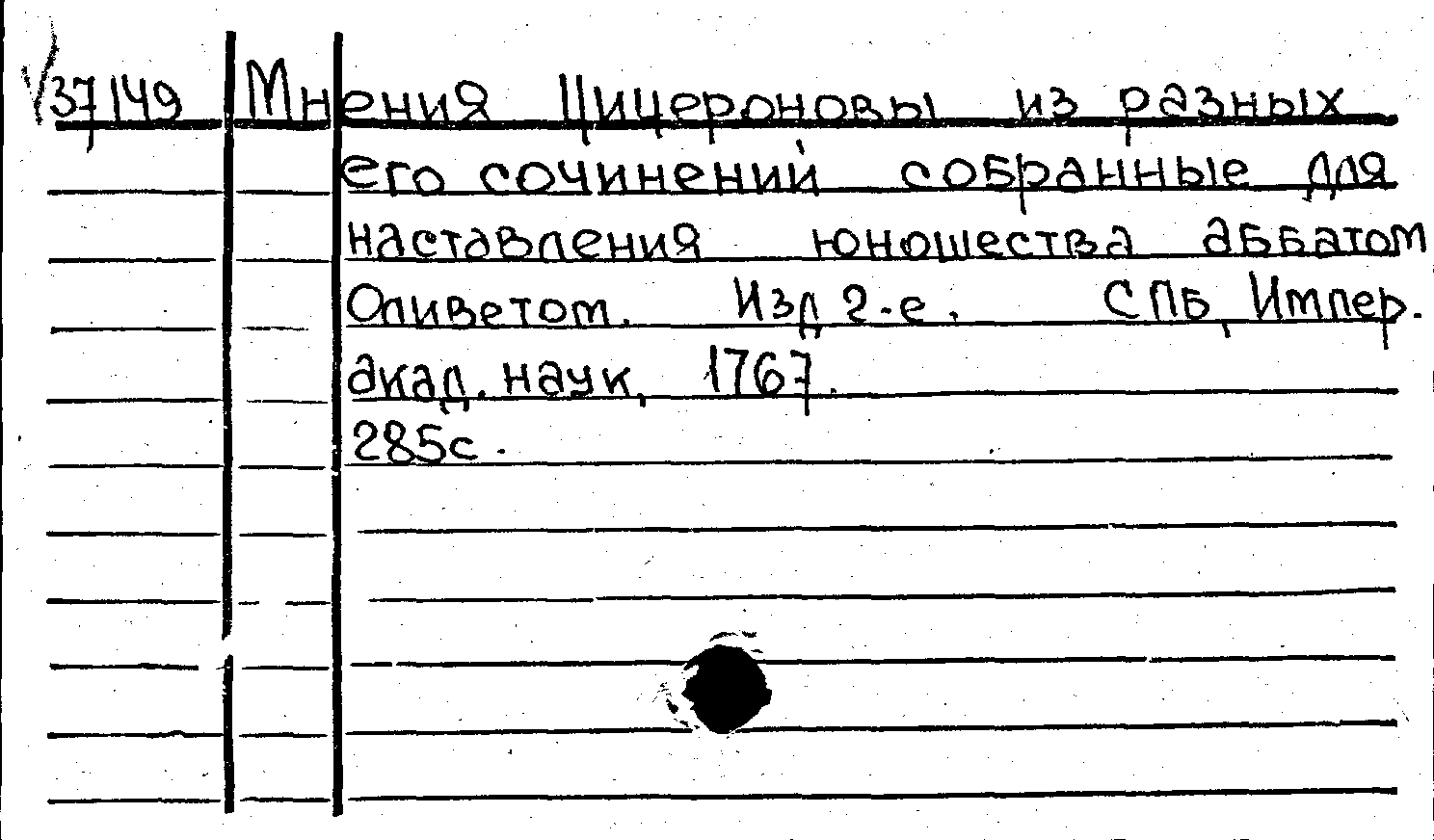 37149 Мнения Цицероновы из разных его сочинений собранные для наставления юношества аббатом Оливетом. Изд 2-е. СПб, Импер. акад. наук, 1767.
285с.